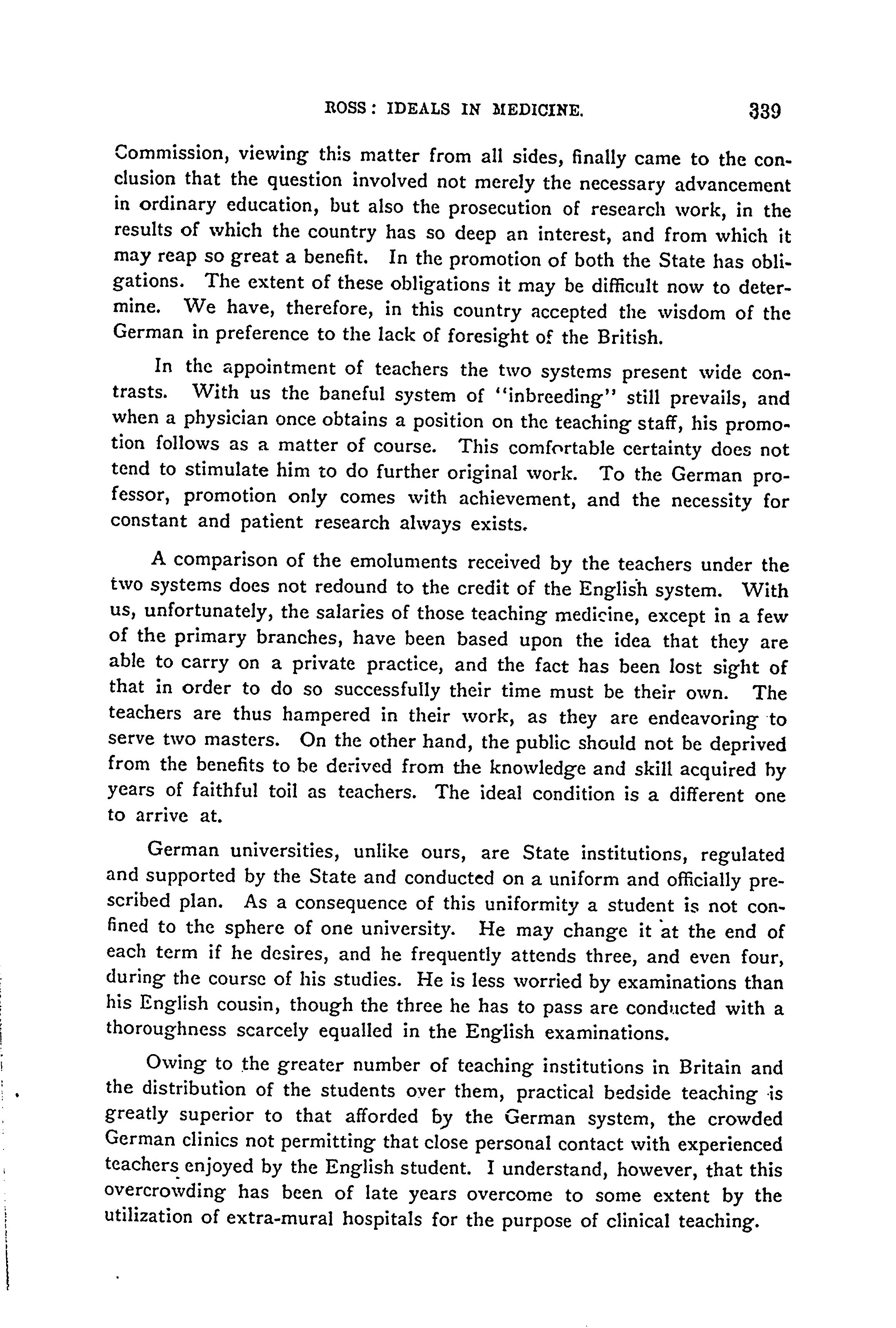 ROSS: IDEALS IN MEDICINE. 339

Commission, viewing this matter from all sides, finally came to the conclusion that the question involved not merely the necessary advancement in ordinary education, but also the prosecution of research work, in the results of which the country has so deep an interest, and from which it may reap so great a benefit. In the promotion of both the State has obligations. The extent of these obligations it may be difficult now to determine. We have, therefore, in this country accepted the wisdom of the German in preference to the lack of foresight of the British.

In the appointment of teachers the two systems present wide contrasts. With us the baneful system of "inbreeding" still prevails, and when a physician once obtains a position on the teaching staff, his promotion follows as a matter of course. This comfortable certainty does not tend to stimulate him to do further original work. To the German professor, promotion only comes with achievement, and the necessity for constant and patient research always exists.

A comparison of the emoluments received by the teachers under the two systems does not redound to the credit of the English system. With us, unfortunately, the salaries of those teaching medicine, except in a few of the primary branches, have been based upon the idea that they are able to carry on a private practice, and the fact has been lost sight of that in order to do so successfully their time must be their own. The teachers are thus hampered in their work, as they are endeavoring to serve two masters. On the other hand, the public should not be deprived from the benefits to be derived from the knowledge and skill acquired by years of faithful toil as teachers. The ideal condition is a different one to arrive at.

German universities, unlike ours, are State institutions, regulated and supported by the State and conducted on a uniform and officially prescribed plan. As a consequence of this uniformity a student is not confined to the sphere of one university. He may change it at the end of each term if he desires, and he frequently attends three, and even four, during the course of his studies. He is less worried by examinations than his English cousin, though the three he has to pass are conducted with a thoroughness scarcely equalled in the English examinations.

Owing to the greater number of teaching institutions in Britain and the distribution of the students over them, practical bedside teaching is greatly superior to that afforded by the German system, the crowded German clinics not permitting that close personal contact with experienced teachers enjoyed by the English student. I understand, however, that this overcrowding has been of late years overcome to some extent by the utilization of extra-mural hospitals for the purpose of clinical teaching.